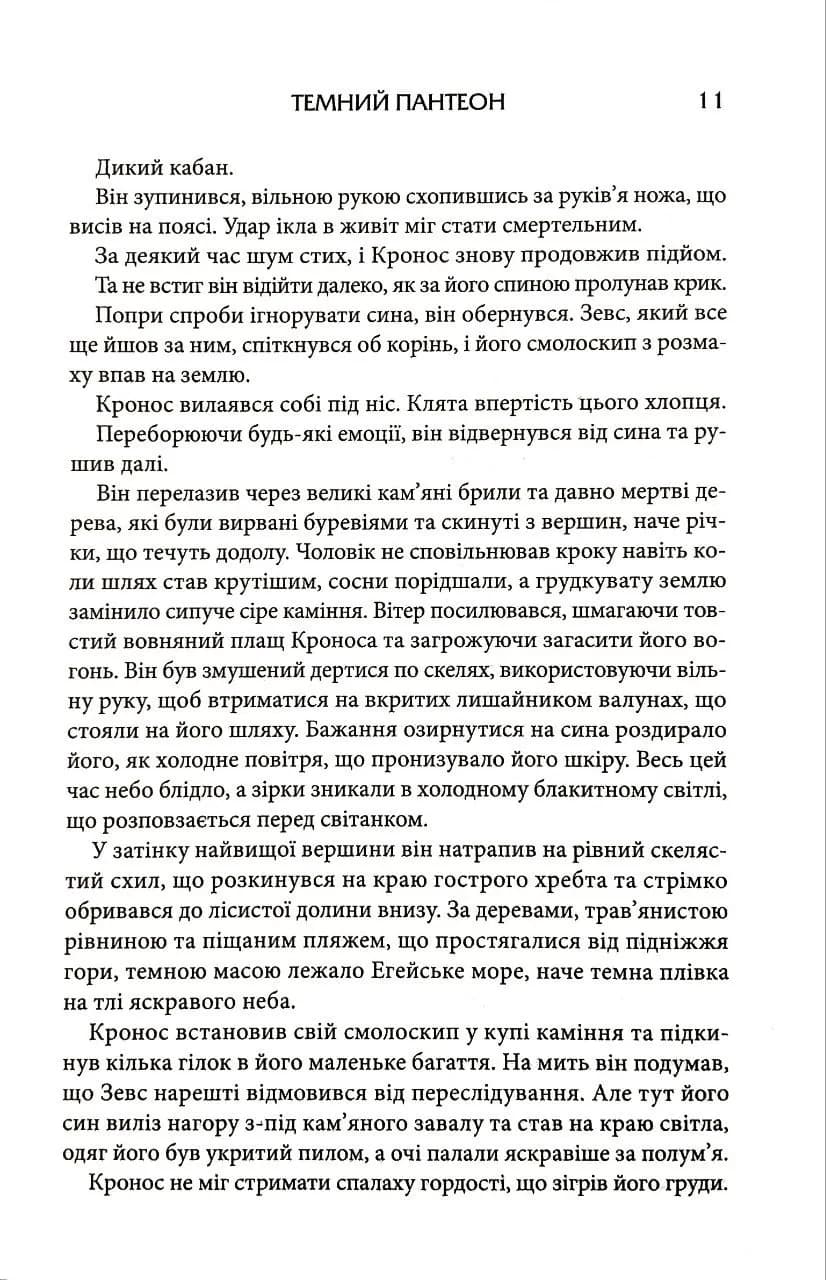 ТЕМНИЙ ПАНТЕОН 11

Дикий кабан.

Він зупинився, вільною рукою схопившись за руків'я ножа, що висів на поясі. Удар ікла в живіт міг стати смертельним.

За деякий час шум стих, і Кронос знову продовжив підйом.

Та не встиг він відійти далеко, як за його спиною пролунав крик.

Попри спроби ігнорувати сина, він обернувся. Зевс, який все ще йшов за ним, спіткнувся об корінь, і його смолоскип з розмаху впав на землю.

Кронос вилаявся собі під ніс. Клята впертість цього хлопця.

Переборюючи будь-які емоції, він відвернувся від сина та рушив далі.

Він перелазив через великі кам'яні брили та давно мертві дерева, які були вирвані буревіями та скинуті з вершин, наче річки, що течуть додолу. Чоловік не сповільнював кроку навіть коли шлях став крутішим, сосни порідшали, а грудкувату землю замінило сипуче сіре каміння. Вітер посилювався, шмагаючи товстий вовняний плащ Кроноса та загрожуючи загасити його вогонь. Він був змушений дертися по скелях, використовуючи вільну руку, щоб втриматися на вкритих лишайником валунах, що стояли на його шляху. Бажання озирнутися на сина роздирало його, як холодне повітря, що пронизувало його шкіру. Весь цей час небо блідло, а зірки зникали в холодному блакитному світлі, що розповзається перед світанком.

У затінку найвищої вершини він натрапив на рівний скелястий схил, що розкинувся на краю гострого хребта та стрімко обривався до лісистої долини внизу. За деревами, трав'янистою рівниною та піщаним пляжем, що простягалися від підніжжя гори, темною масою лежало Егейське море, наче темна плівка на тлі яскравого неба.

Кронос встановив свій смолоскип у купі каміння та підкинув кілька гілок в його маленьке багаття. На мить він подумав, що Зевс нарешті відмовився від переслідування. Але тут його син виліз нагору з-під кам'яного завалу та став на краю світла, одяг його був укритий пилом, а очі палали яскравіше за полум'я.

Кронос не міг стримати спалаху гордості, що зігрів його груди.